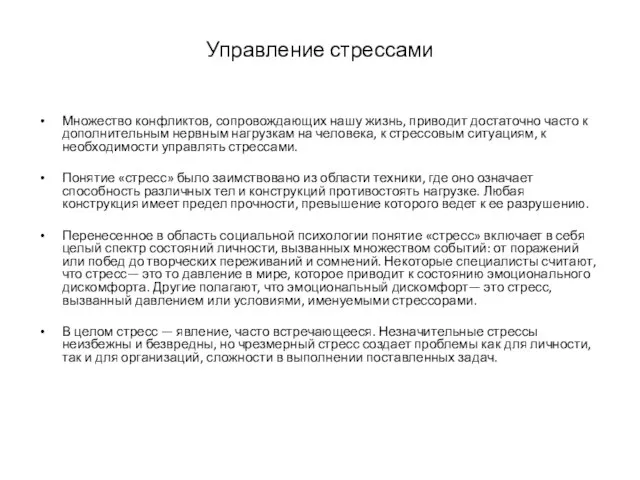 Управление стрессами

• Множество конфликтов, сопровождающих нашу жизнь, приводит достаточно часто к дополнительным нервным нагрузкам на человека, к стрессовым ситуациям, к необходимости управлять стрессами.

• Понятие «стресс» было заимствовано из области техники, где оно означает способность различных тел и конструкций противостоять нагрузке. Любая конструкция имеет предел прочности, превышение которого ведет к ее разрушению.

• Перенесенное в область социальной психологии понятие «стресс» включает в себя целый спектр состояний личности, вызванных множеством событий: от поражений или побед до творческих переживаний и сомнений. Некоторые специалисты считают, что стресс— это то давление в мире, которое приводит к состоянию эмоционального дискомфорта. Другие полагают, что эмоциональный дискомфорт— это стресс, вызванный давлением или условиями, именуемыми стрессорами.

• В целом стресс — явление, часто встречающееся. Незначительные стрессы неизбежны и безвредны, но чрезмерный стресс создает проблемы как для личности, так и для организаций, сложности в выполнении поставленных задач.